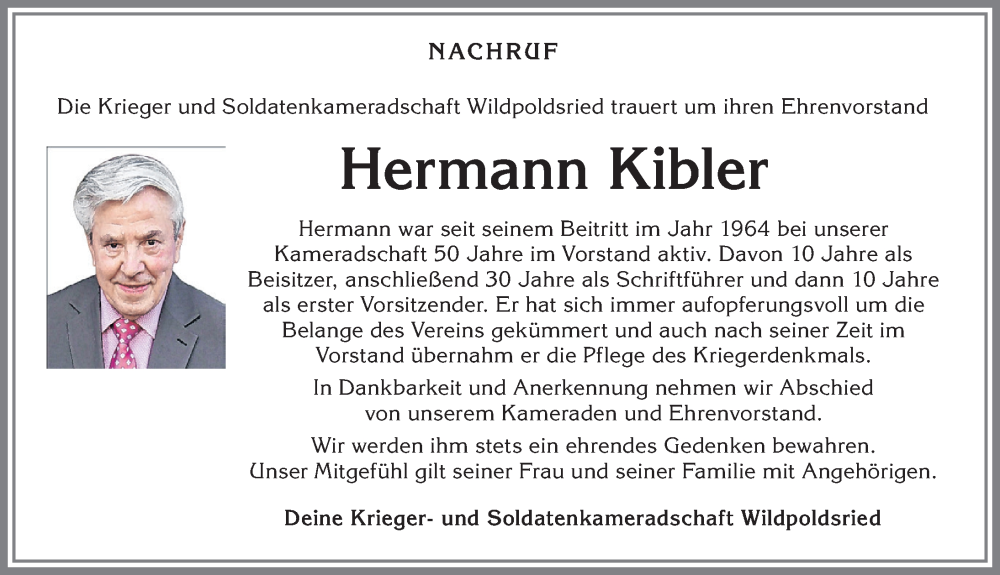 NACHRUF

Die Krieger und Soldatenkameradschaft Wildpoldsried trauert um ihren Ehrenvorstand

Hermann Kibler

Hermann war seit seinem Beitritt im Jahr 1964 bei unserer Kameradschaft 50 Jahre im Vorstand aktiv. Davon 10 Jahre als Beisitzer, anschließend 30 Jahre als Schriftführer und dann 10 Jahre als erster Vorsitzender. Er hat sich immer aufopferungsvoll um die Belange des Vereins gekümmert und auch nach seiner Zeit im Vorstand übernahm er die Pflege des Kriegerdenkmals.

In Dankbarkeit und Anerkennung nehmen wir Abschied von unserem Kameraden und Ehrenvorstand.

Wir werden ihm stets ein ehrendes Gedenken bewahren. Unser Mitgefühl gilt seiner Frau und seiner Familie mit Angehörigen.

Deine Krieger- und Soldatenkameradschaft Wildpoldsried